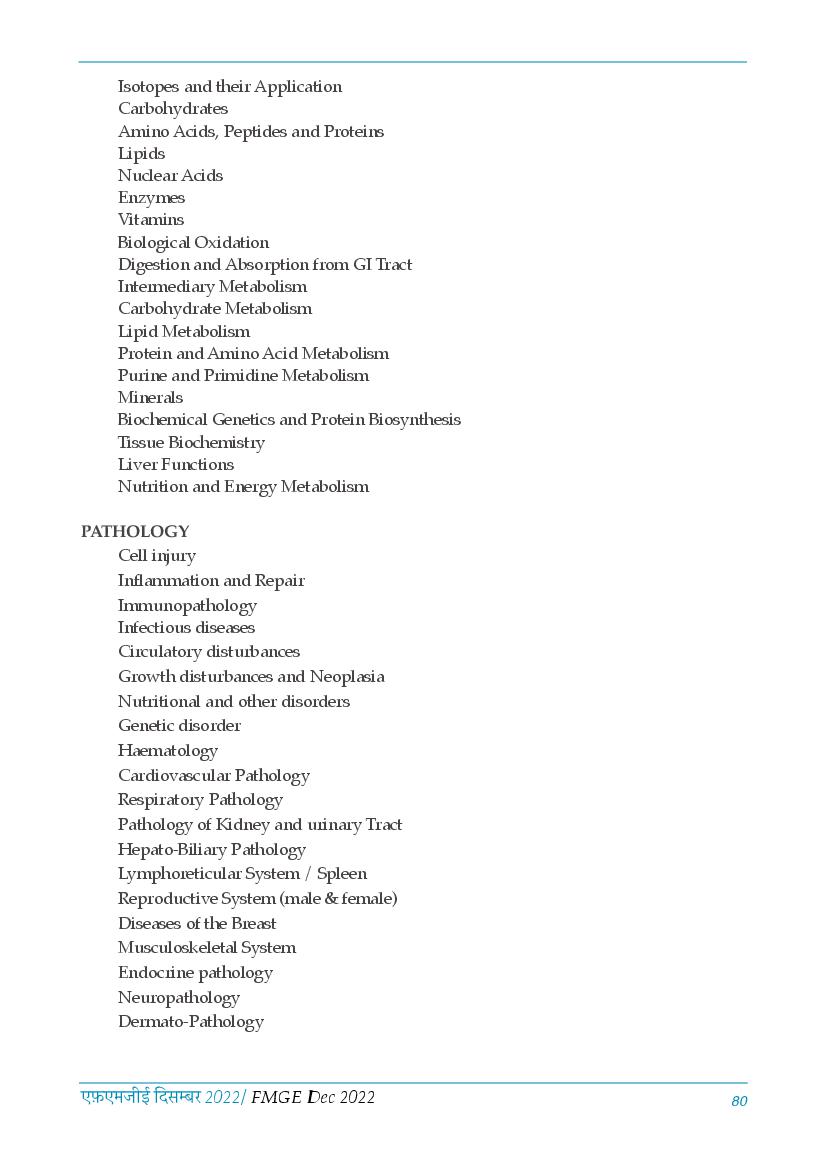 Isotopes and their Application
Carbohydrates
Amino Acids, Peptides and Proteins
Lipids
Nuclear Acids
Enzymes
Vitamins
Biological Oxidation
Digestion and Absorption from GI Tract
Intermediary Metabolism
Carbohydrate Metabolism
Lipid Metabolism
Protein and Amino Acid Metabolism
Purine and Primidine Metabolism
Minerals
Biochemical Genetics and Protein Biosynthesis
Tissue Biochemistry
Liver Functions
Nutrition and Energy Metabolism

PATHOLOGY
Cell injury
Inflammation and Repair
Immunopathology
Infectious diseases
Circulatory disturbances
Growth disturbances and Neoplasia
Nutritional and other disorders
Genetic disorder
Haematology
Cardiovascular Pathology
Respiratory Pathology
Pathology of Kidney and urinary Tract
Hepato-Biliary Pathology
Lymphoreticular System / Spleen
Reproductive System (male & female)
Diseases of the Breast
Musculoskeletal System
Endocrine pathology
Neuropathology
Dermato-Pathology

एफ़एमजीई दिसम्बर 2022/ FMGE Dec 2022
80